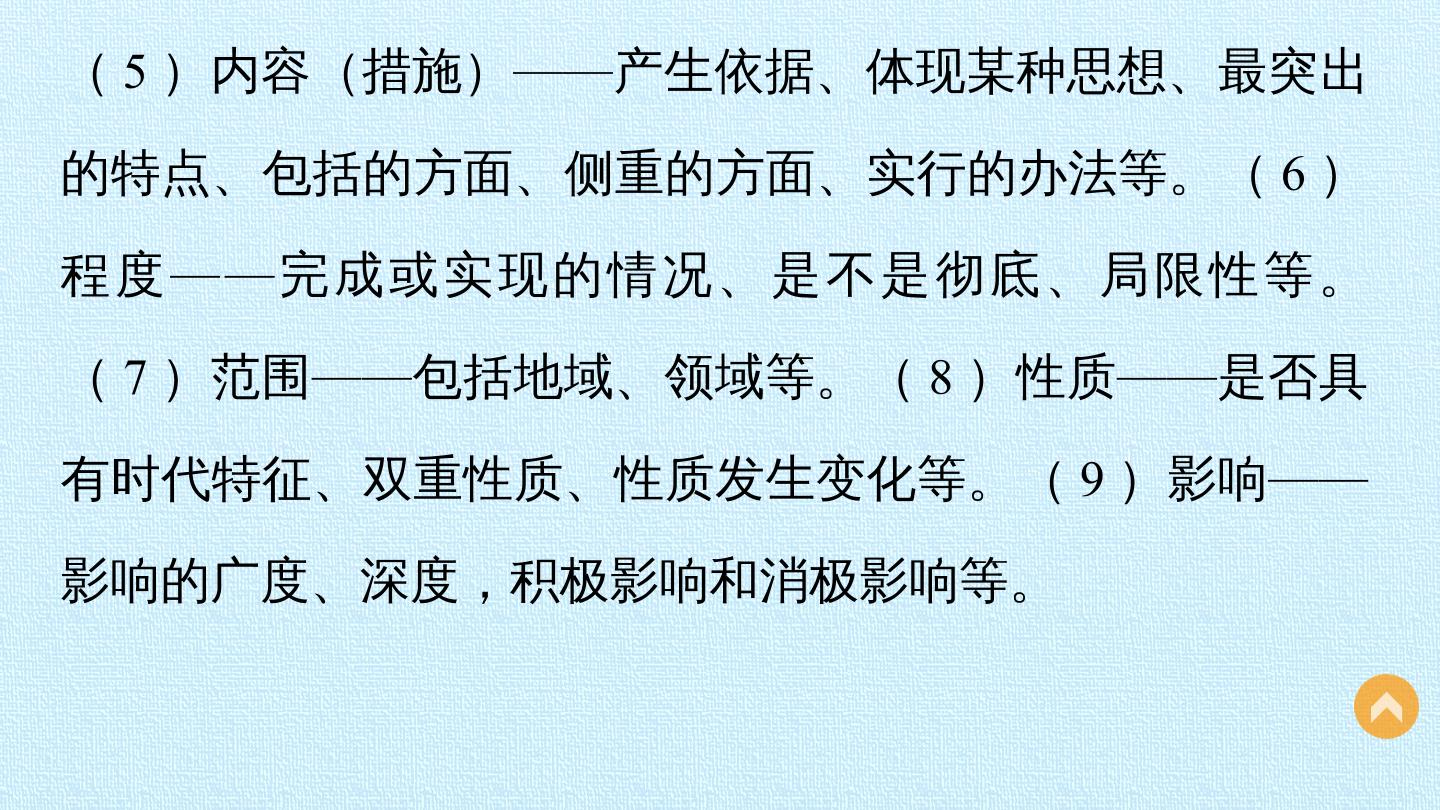 （5）内容（措施）——产生依据、体现某种思想、最突出的特点、包括的方面、侧重的方面、实行的办法等。（6）程度——完成或实现的情况、是不是彻底、局限性等。（7）范围——包括地域、领域等。（8）性质——是否具有时代特征、双重性质、性质发生变化等。（9）影响——影响的广度、深度，积极影响和消极影响等。